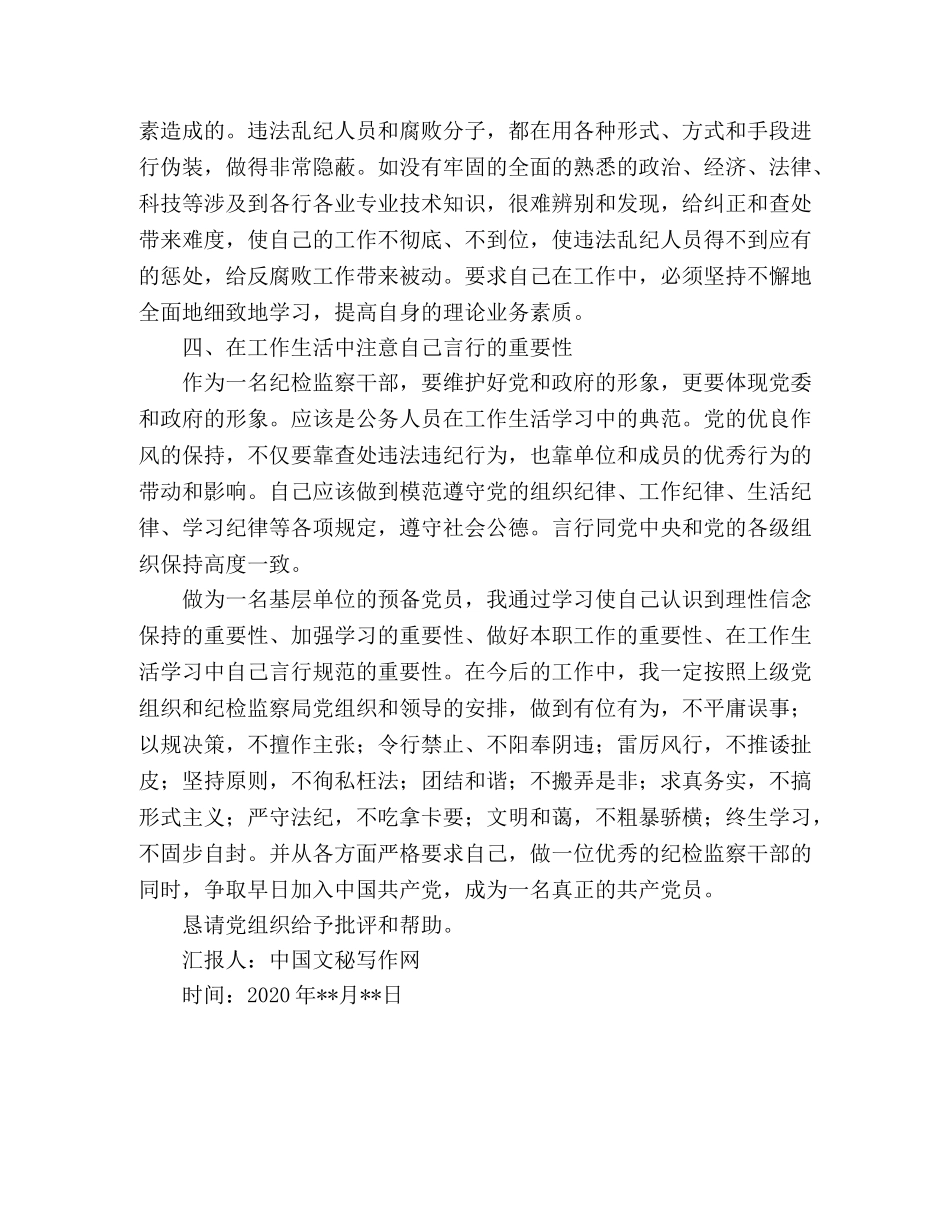 素造成的。违法乱纪人员和腐败分子，都在用各种形式、方式和手段进行伪装，做得非常隐蔽。如没有牢固的全面的熟悉的政治、经济、法律、科技等涉及到各行各业专业技术知识，很难辨别和发现，给纠正和查处带来难度，使自己的工作不彻底、不到位，使违法乱纪人员得不到应有的惩处，给反腐败工作带来被动。要求自己在工作中，必须坚持不懈地全面地细致地学习，提高自身的理论业务素质。

四、在工作生活中注意自己言行的重要性

作为一名纪检监察干部，要维护好党和政府的形象，更要体现党委和政府的形象。应该是公务人员在工作生活学习中的典范。党的优良作风的保持，不仅要靠查处违法违纪行为，也靠单位和成员的优秀行为的带动和影响。自己应该做到模范遵守党的组织纪律、工作纪律、生活纪律、学习纪律等各项规定，遵守社会公德。言行同党中央和党的各级组织保持高度一致。

做为一名基层单位的预备党员，我通过学习使自己认识到理性信念保持的重要性、加强学习的重要性、做好本职工作的重要性、在工作生活学习中自己言行规范的重要性。在今后的工作中，我一定按照上级党组织和纪检监察局党组织和领导的安排，做到有位有为，不平庸误事；以规决策，不擅作主张；令行禁止、不阳奉阴违；雷厉风行，不推诿扯皮；坚持原则，不徇私枉法；团结和谐；不搬弄是非；求真务实，不搞形式主义；严守法纪，不吃拿卡要；文明和蔼，不粗暴骄横；终生学习，不固步自封。并从各方面严格要求自己，做一位优秀的纪检监察干部的同时，争取早日加入中国共产党，成为一名真正的共产党员。

恳请党组织给予批评和帮助。

汇报人：中国文秘写作网

时间：2020年**月**日